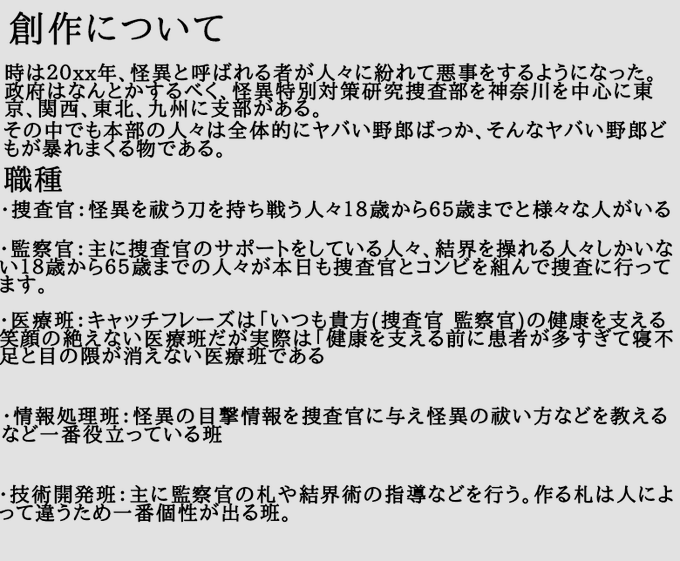 創作について

時は20xx年、怪異と呼ばれる者が人々に紛れて悪事をするようになった。政府はなんとかするべく、怪異特別対策研究捜査部を神奈川を中心に東京、関西、東北、九州に支部がある。
その中でも本部の人々は全体的にヤバい野郎ばっか、そんなヤバい野郎どもが暴れまくる物である。

職種

・捜査官：怪異を祓う刀を持ち戦う人々18歳から65歳までと様々な人がいる

・監察官：主に捜査官のサポートをしている人々、結界を操れる人々しかいない18歳から65歳までの人々が本日も捜査官とコンビを組んで捜査に行ってます。

・医療班：キャッチフレーズは「いつも貴方(捜査官 監察官)の健康を支える笑顔の絶えない医療班だが実際は「健康を支える前に患者が多すぎて寝不足と目の隈が消えない医療班である

・情報処理班：怪異の目撃情報を捜査官に与え怪異の祓い方などを教えるなど一番役立っている班

・技術開発班：主に監察官の札や結界術の指導などを行う。作る札は人によって違うため一番個性が出る班。